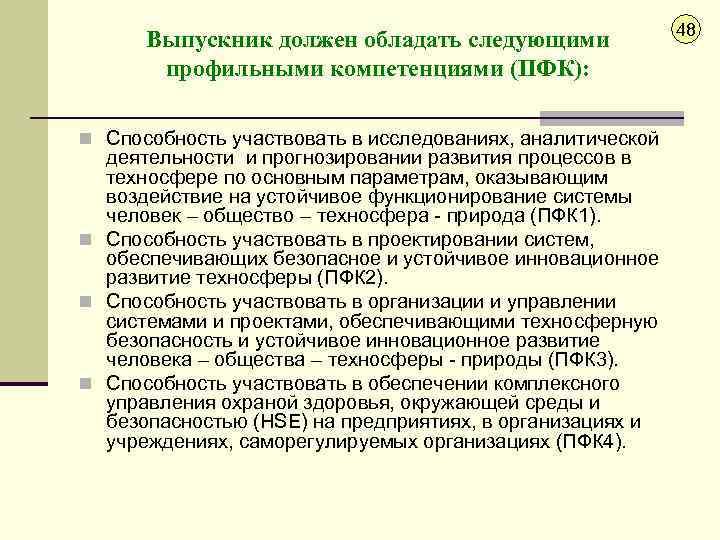 48

Выпускник должен обладать следующими профильными компетенциями (ПФК):

Способность участвовать в исследованиях, аналитической деятельности  и прогнозировании развития процессов в техносфере по основным параметрам, оказывающим воздействие на устойчивое функционирование системы человек – общество – техносфера - природа (ПФК1).

Способность участвовать в проектировании систем, обеспечивающих безопасное и устойчивое инновационное развитие техносферы (ПФК2).

Способность участвовать в организации и управлении системами и проектами, обеспечивающими техносферную безопасность и устойчивое инновационное развитие человека – общества – техносферы - природы (ПФК3).

Способность участвовать в обеспечении комплексного управления охраной здоровья, окружающей среды и безопасностью (HSE) на предприятиях, в организациях и учреждениях, саморегулируемых организациях (ПФК4).